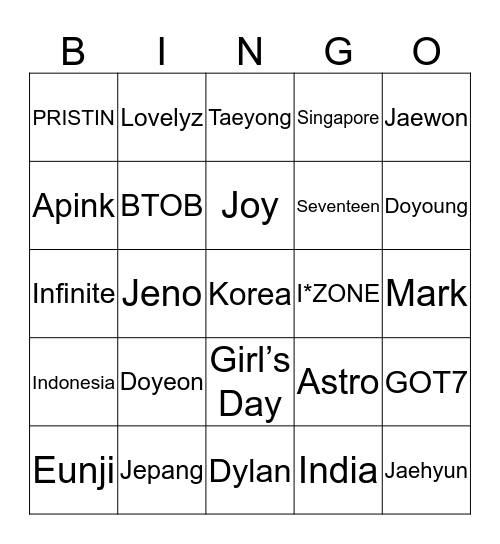 | B | I | N | G | O |
|---|---|---|---|---|
| PRISTIN | Lovelyz | Taeyong | Singapore | Jaewon |
| Apink | BTOB | Joy | Seventeen | Doyoung |
| Infinite | Jeno | Korea | I*ZONE | Mark |
| Indonesia | Doyeon | Girl’s Day | Astro | GOT7 |
| Eunji | Jepang | Dylan | India | Jaehyun |